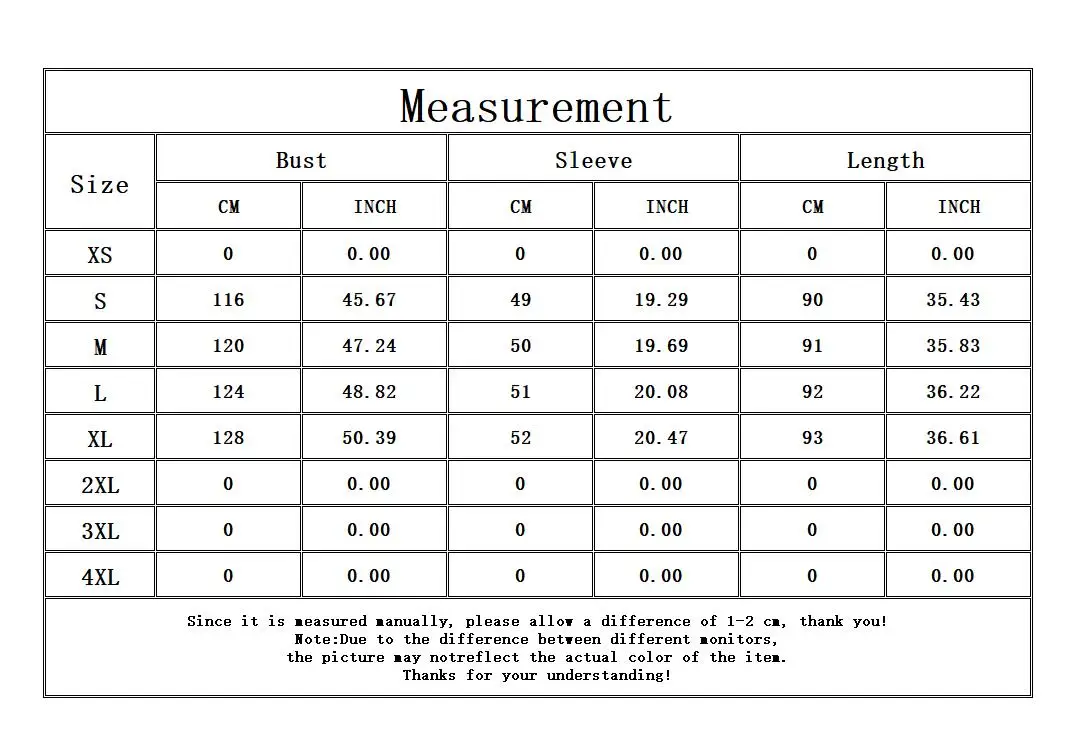 Measurement

| Size | Bust CM | Bust INCH | Sleeve CM | Sleeve INCH | Length CM | Length INCH |
|---|---|---|---|---|---|---|
| XS | 0 | 0.00 | 0 | 0.00 | 0 | 0.00 |
| S | 116 | 45.67 | 49 | 19.29 | 90 | 35.43 |
| M | 120 | 47.24 | 50 | 19.69 | 91 | 35.83 |
| L | 124 | 48.82 | 51 | 20.08 | 92 | 36.22 |
| XL | 128 | 50.39 | 52 | 20.47 | 93 | 36.61 |
| 2XL | 0 | 0.00 | 0 | 0.00 | 0 | 0.00 |
| 3XL | 0 | 0.00 | 0 | 0.00 | 0 | 0.00 |
| 4XL | 0 | 0.00 | 0 | 0.00 | 0 | 0.00 |

Since it is measured manually, please allow a difference of 1-2 cm, thank you!
Note:Due to the difference between different monitors,
the picture may notreflect the actual color of the item.
Thanks for your understanding!